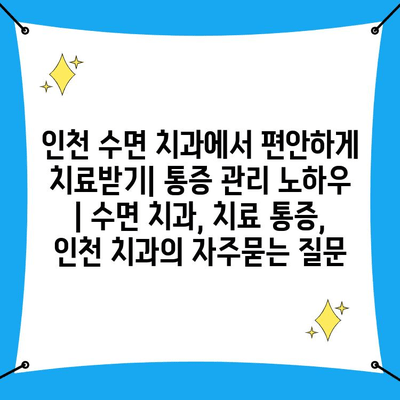 인천 수면 치과에서 편안하게 치료받기| 통증 관리 노하우 | 수면 치과, 치료 통증, 인천 치과의 자주묻는 질문